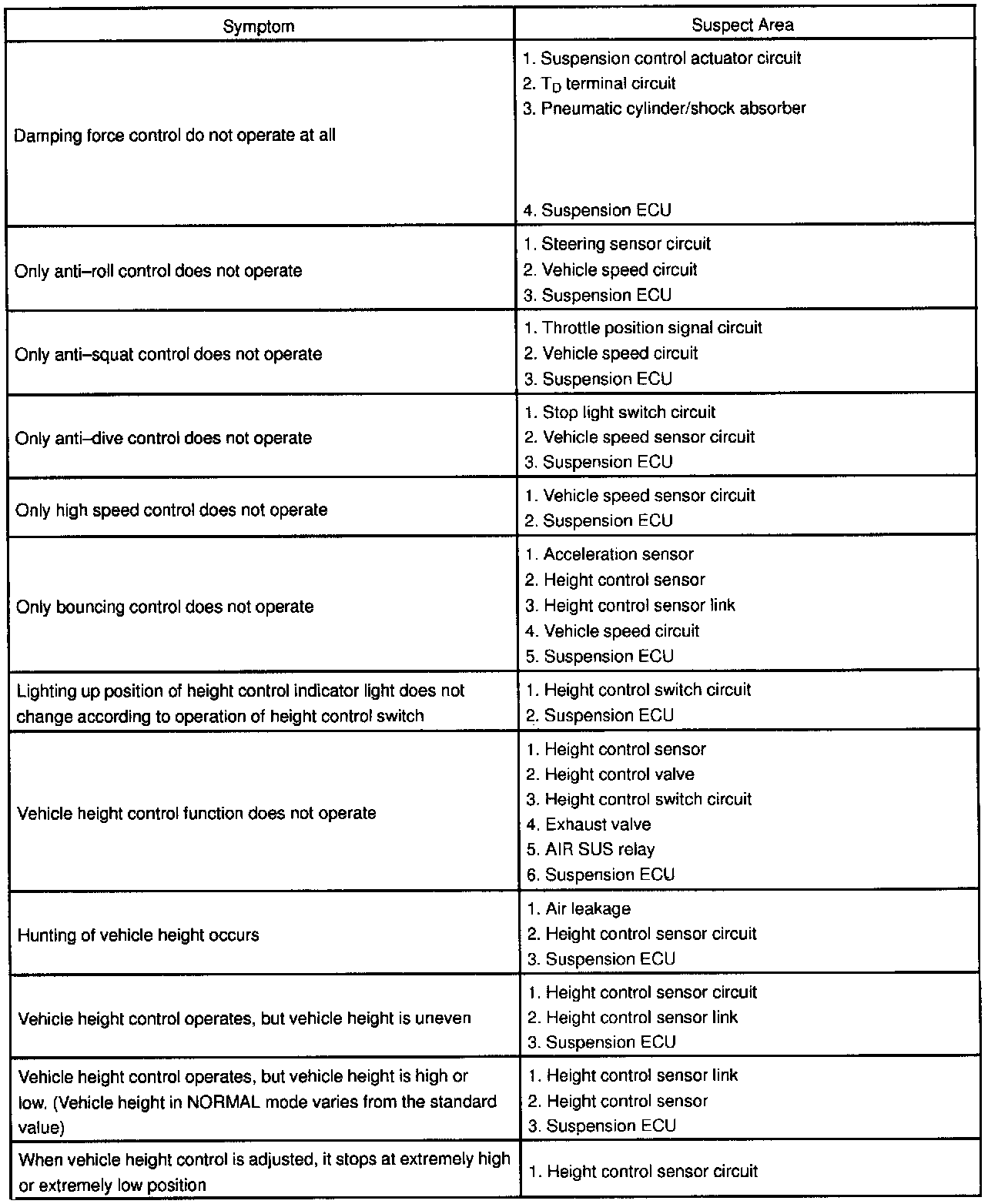 | Symptom | Suspect Area |
|---|---|
| Damping force control do not operate at all | 1. Suspension control actuator circuit<br>2. $T_D$ terminal circuit<br>3. Pneumatic cylinder/shock absorber<br>4. Suspension ECU |
| Only anti–roll control does not operate | 1. Steering sensor circuit<br>2. Vehicle speed circuit<br>3. Suspension ECU |
| Only anti–squat control does not operate | 1. Throttle position signal circuit<br>2. Vehicle speed circuit<br>3. Suspension ECU |
| Only anti–dive control does not operate | 1. Stop light switch circuit<br>2. Vehicle speed sensor circuit<br>3. Suspension ECU |
| Only high speed control does not operate | 1. Vehicle speed sensor circuit<br>2. Suspension ECU |
| Only bouncing control does not operate | 1. Acceleration sensor<br>2. Height control sensor<br>3. Height control sensor link<br>4. Vehicle speed circuit<br>5. Suspension ECU |
| Lighting up position of height control indicator light does not change according to operation of height control switch | 1. Height control switch circuit<br>2. Suspension ECU |
| Vehicle height control function does not operate | 1. Height control sensor<br>2. Height control valve<br>3. Height control switch circuit<br>4. Exhaust valve<br>5. AIR SUS relay<br>6. Suspension ECU |
| Hunting of vehicle height occurs | 1. Air leakage<br>2. Height control sensor circuit<br>3. Suspension ECU |
| Vehicle height control operates, but vehicle height is uneven | 1. Height control sensor circuit<br>2. Height control sensor link<br>3. Suspension ECU |
| Vehicle height control operates, but vehicle height is high or low. (Vehicle height in NORMAL mode varies from the standard value) | 1. Height control sensor link<br>2. Height control sensor<br>3. Suspension ECU |
| When vehicle height control is adjusted, it stops at extremely high or extremely low position | 1. Height control sensor circuit |